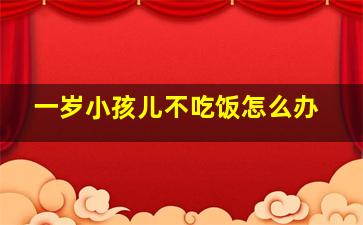 一岁小孩儿不吃饭怎么办